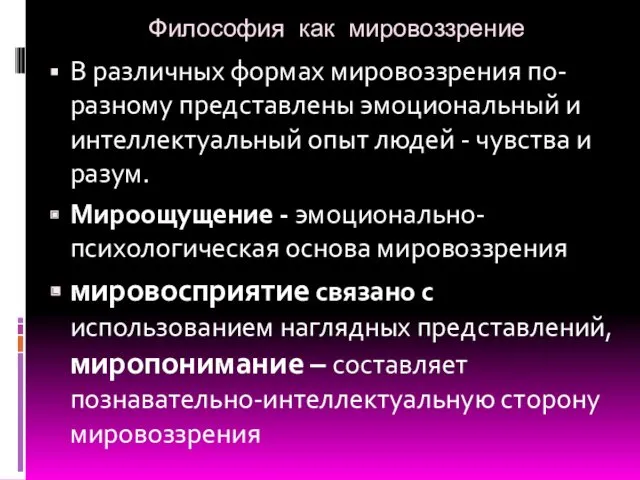 Философия как мировоззрение

▪ В различных формах мировоззрения по-разному представлены эмоциональный и интеллектуальный опыт людей - чувства и разум.

▪ Мироощущение - эмоционально-психологическая основа мировоззрения

▪ мировосприятие связано с использованием наглядных представлений, миропонимание – составляет познавательно-интеллектуальную сторону мировоззрения